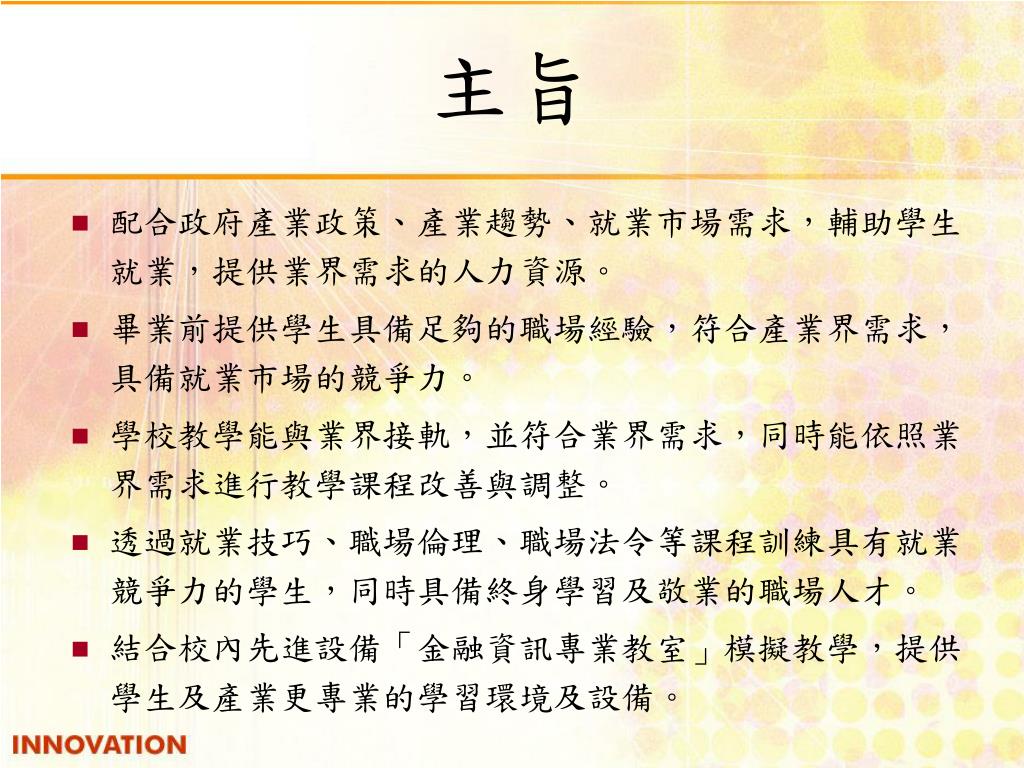 主旨

- 配合政府產業政策、產業趨勢、就業市場需求，輔助學生就業，提供業界需求的人力資源。
- 畢業前提供學生具備足夠的職場經驗，符合產業界需求，具備就業市場的競爭力。
- 學校教學能與業界接軌，並符合業界需求，同時能依照業界需求進行教學課程改善與調整。
- 透過就業技巧、職場倫理、職場法令等課程訓練具有就業競爭力的學生，同時具備終身學習及敬業的職場人才。
- 結合校內先進設備「金融資訊專業教室」模擬教學，提供學生及產業更專業的學習環境及設備。

INNOVATION